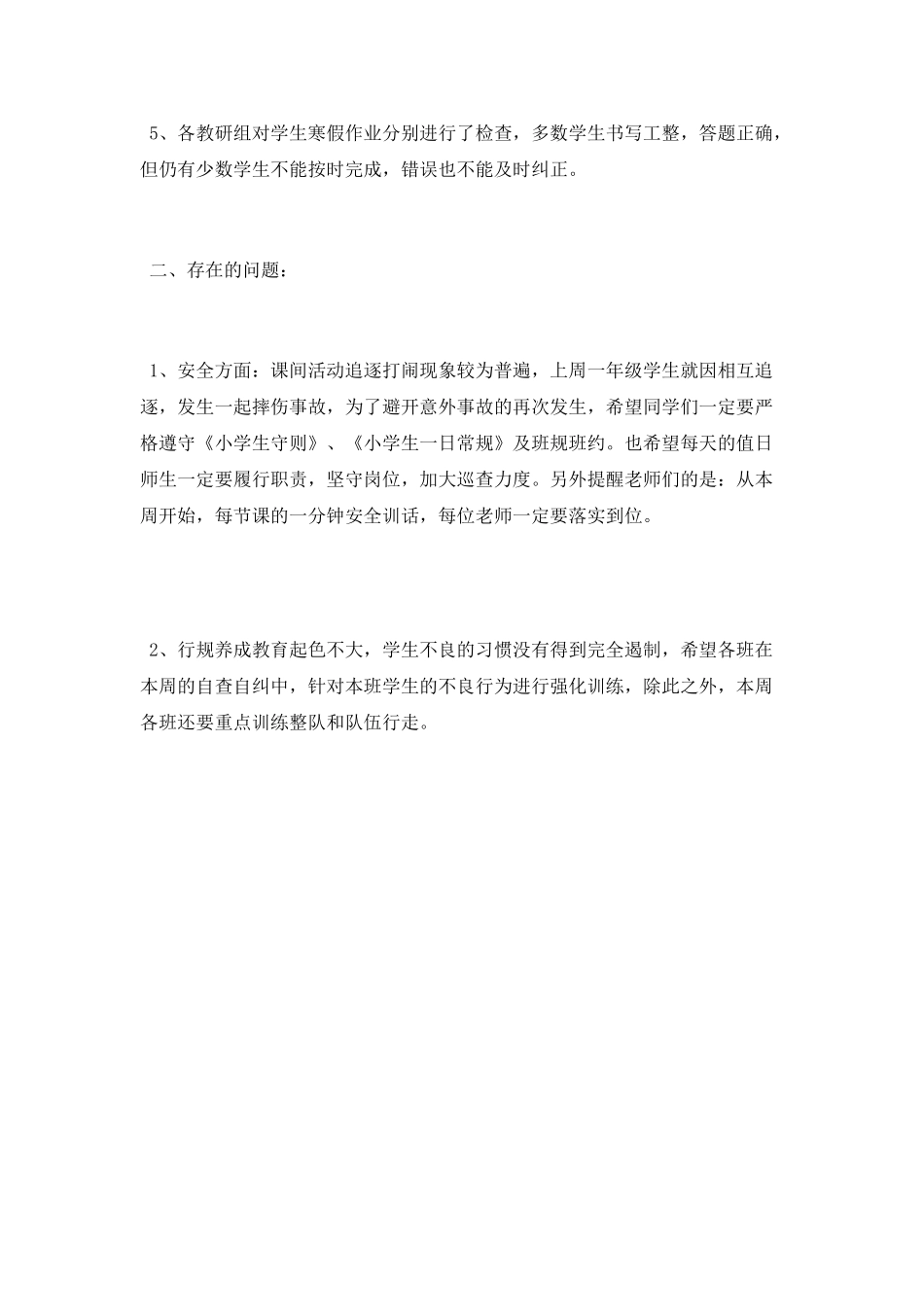 5、各教研组对学生寒假作业分别进行了检查，多数学生书写工整，答题正确，但仍有少数学生不能按时完成，错误也不能及时纠正。

二、存在的问题：

1、安全方面：课间活动追逐打闹现象较为普遍，上周一年级学生就因相互追逐，发生一起摔伤事故，为了避开意外事故的再次发生，希望同学们一定要严格遵守《小学生守则》、《小学生一日常规》及班规班约。也希望每天的值日师生一定要履行职责，坚守岗位，加大巡查力度。另外提醒老师们的是：从本周开始，每节课的一分钟安全训话，每位老师一定要落实到位。

2、行规养成教育起色不大，学生不良的习惯没有得到完全遏制，希望各班在本周的自查自纠中，针对本班学生的不良行为进行强化训练，除此之外，本周各班还要重点训练整队和队伍行走。